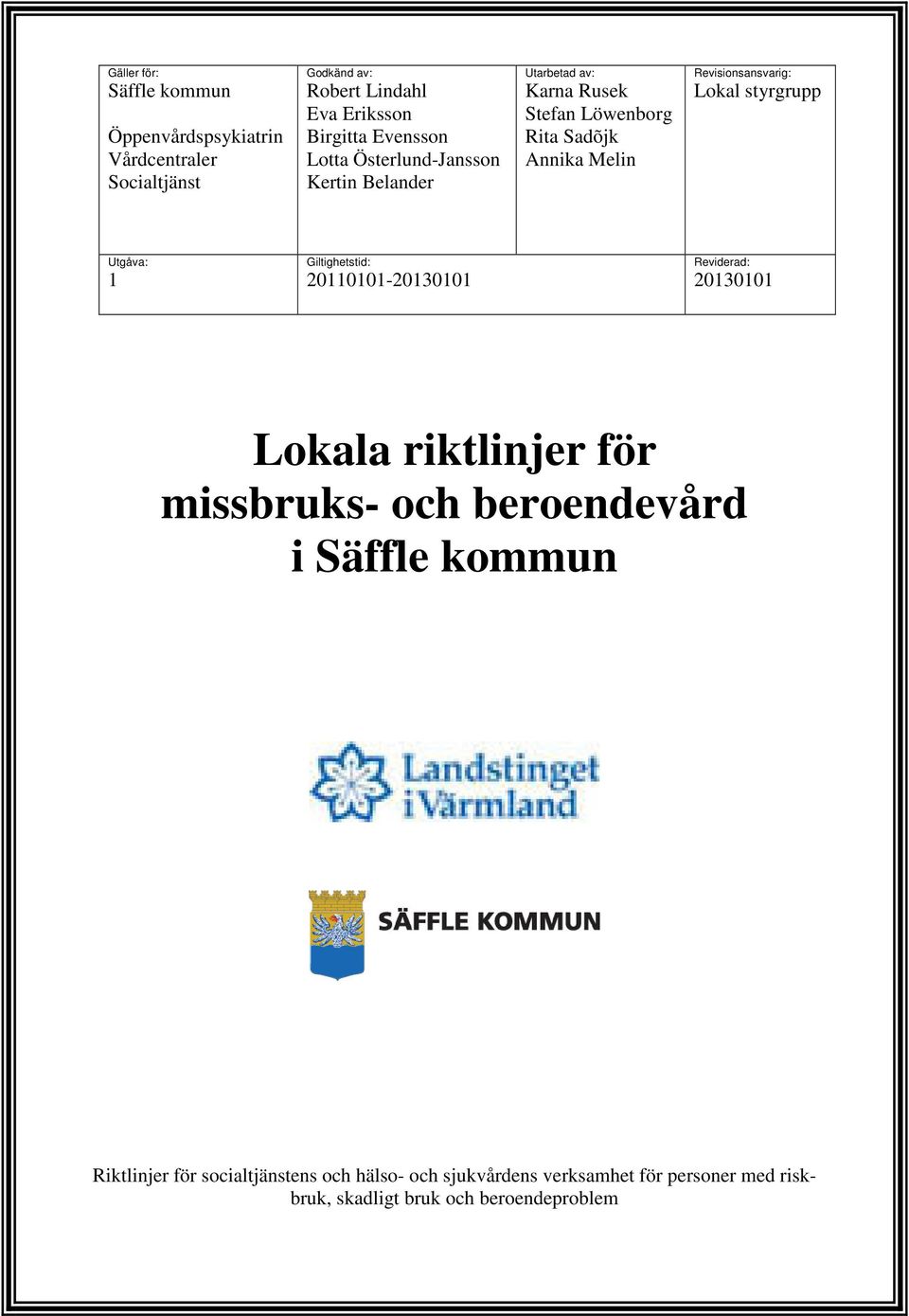 | Gäller för: Säffle kommun Öppenvårdspsykiatrin Vårdcentraler Socialtjänst | Godkänd av: Robert Lindahl Eva Eriksson Birgitta Evensson Lotta Österlund-Jansson Kertin Belander | Utarbetad av: Karna Rusek Stefan Löwenborg Rita Sadõjk Annika Melin | Revisionsansvarig: Lokal styrgrupp |
|---|---|---|---|
| Utgåva: 1 | Giltighetstid: 20110101-20130101 | | Reviderad: 20130101 |

Lokala riktlinjer för missbruks- och beroendevård i Säffle kommun

Landstinget i Värmland

SÄFFLE KOMMUN

Riktlinjer för socialtjänstens och hälso- och sjukvårdens verksamhet för personer med riskbruk, skadligt bruk och beroendeproblem